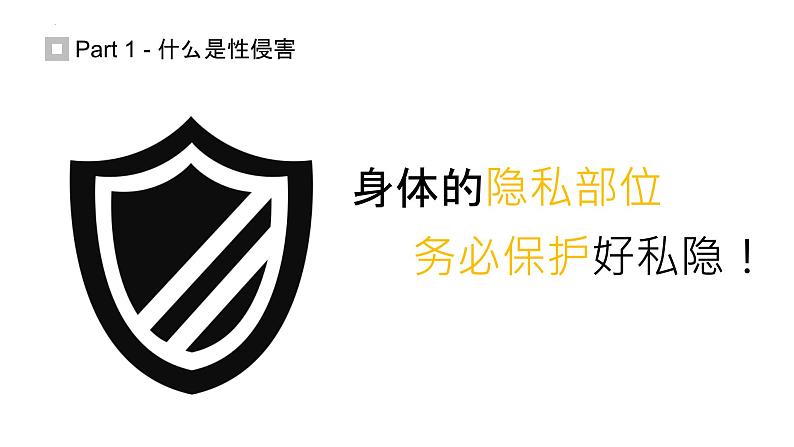 Part 1 - 什么是性侵害

身体的隐私部位

务必保护好私隐！